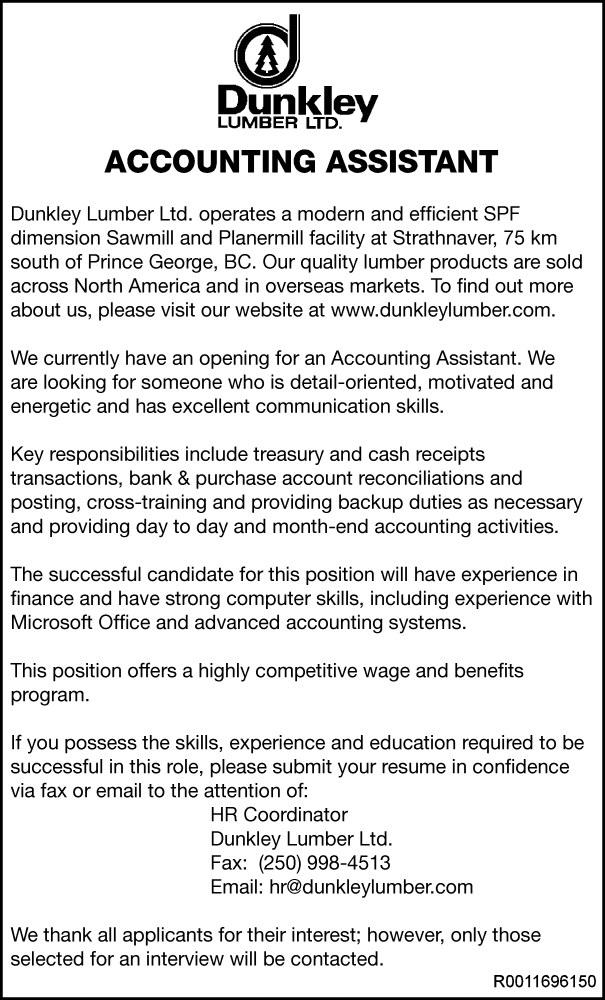 Dunkley
LUMBER LTD.

ACCOUNTING ASSISTANT

Dunkley Lumber Ltd. operates a modern and efficient SPF dimension Sawmill and Planermill facility at Strathnaver, 75 km south of Prince George, BC. Our quality lumber products are sold across North America and in overseas markets. To find out more about us, please visit our website at www.dunkleylumber.com.

We currently have an opening for an Accounting Assistant. We are looking for someone who is detail-oriented, motivated and energetic and has excellent communication skills.

Key responsibilities include treasury and cash receipts transactions, bank & purchase account reconciliations and posting, cross-training and providing backup duties as necessary and providing day to day and month-end accounting activities.

The successful candidate for this position will have experience in finance and have strong computer skills, including experience with Microsoft Office and advanced accounting systems.

This position offers a highly competitive wage and benefits program.

If you possess the skills, experience and education required to be successful in this role, please submit your resume in confidence via fax or email to the attention of:
HR Coordinator
Dunkley Lumber Ltd.
Fax: (250) 998-4513
Email: hr@dunkleylumber.com

We thank all applicants for their interest; however, only those selected for an interview will be contacted.

R0011696150